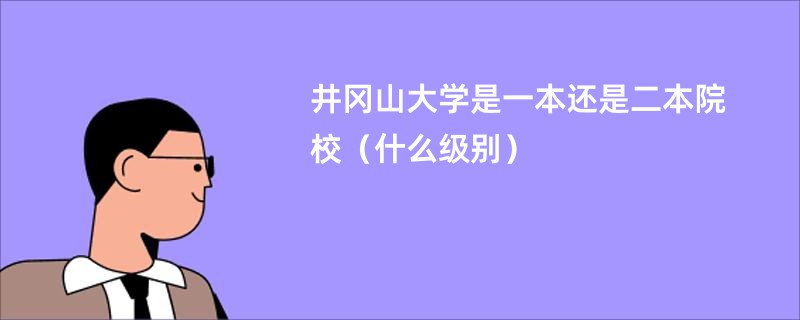 井冈山大学是一本还是二本院校（什么级别）